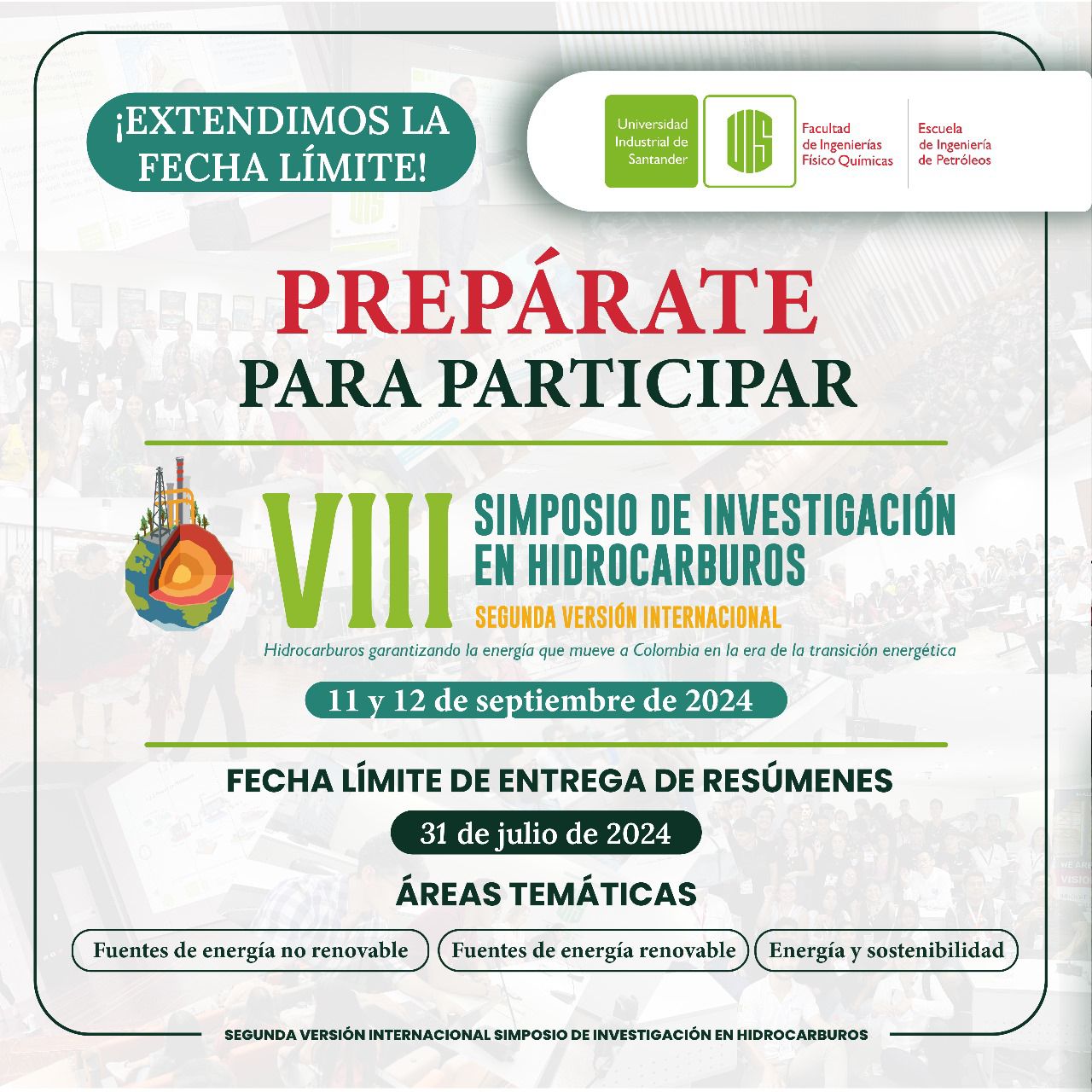 ¡EXTENDIMOS LA FECHA LÍMITE!

Universidad Industrial de Santander

UIS

Facultad de Ingenierías Físico Químicas

Escuela de Ingeniería de Petróleos

PREPÁRATE

PARA PARTICIPAR

VIII

SIMPOSIO DE INVESTIGACIÓN EN HIDROCARBUROS

SEGUNDA VERSIÓN INTERNACIONAL

Hidrocarburos garantizando la energía que mueve a Colombia en la era de la transición energética

11 y 12 de septiembre de 2024

FECHA LÍMITE DE ENTREGA DE RESÚMENES

31 de julio de 2024

ÁREAS TEMÁTICAS

Fuentes de energía no renovable

Fuentes de energía renovable

Energía y sostenibilidad

SEGUNDA VERSIÓN INTERNACIONAL SIMPOSIO DE INVESTIGACIÓN EN HIDROCARBUROS